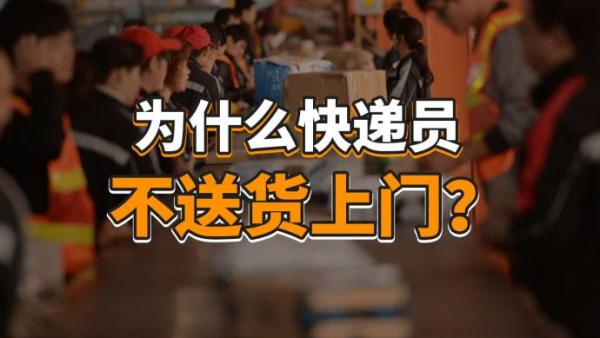 为什么快递员
不送货上门?